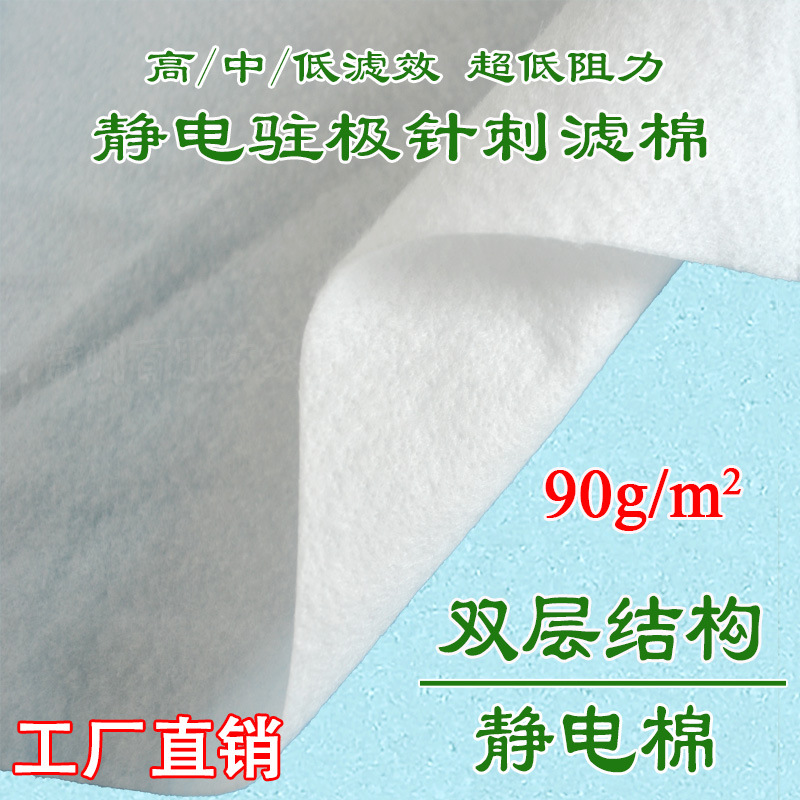 高/中/低滤效 超低阻力
静电驻极针刺滤棉

$90g/m^2$

双层结构

静电棉

工厂直销